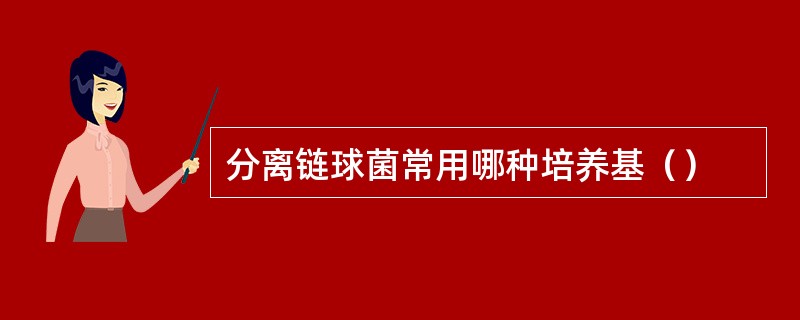 分离链球菌常用哪种培养基（）